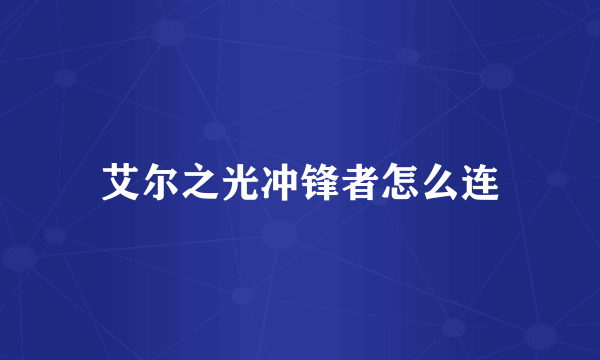 艾尔之光冲锋者怎么连